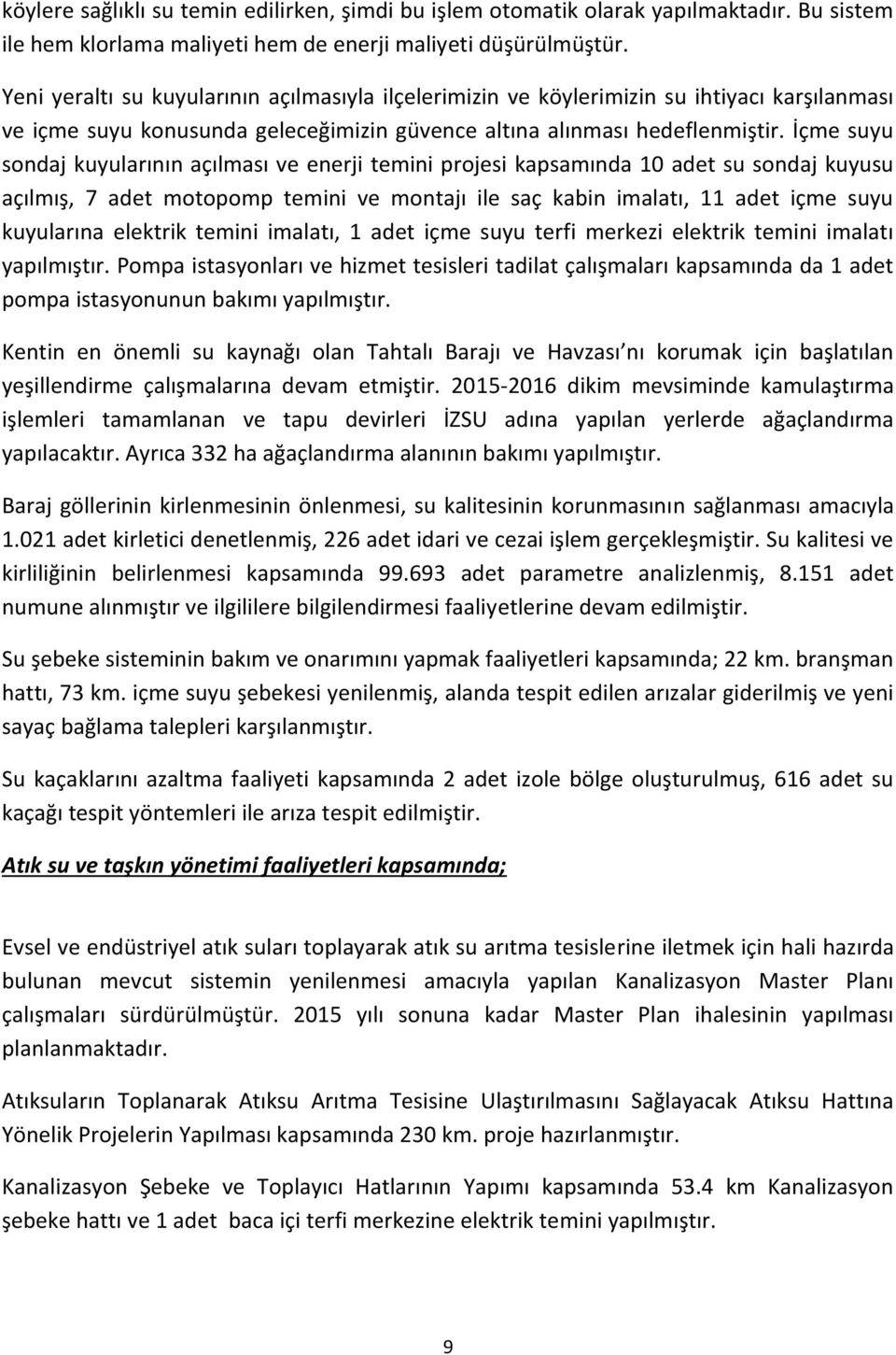 köylere sağlıklı su temin edilirken, şimdi bu işlem otomatik olarak yapılmaktadır. Bu sistem ile hem klorlama maliyeti hem de enerji maliyeti düşürülmüştür.

Yeni yeraltı su kuyularının açılmasıyla ilçelerimizin ve köylerimizin su ihtiyacı karşılanması ve içme suyu konusunda geleceğimizin güvence altına alınması hedeflenmiştir. İçme suyu sondaj kuyularının açılması ve enerji temini projesi kapsamında 10 adet su sondaj kuyusu açılmış, 7 adet motopomp temini ve montajı ile saç kabin imalatı, 11 adet içme suyu kuyularına elektrik temini imalatı, 1 adet içme suyu terfi merkezi elektrik temini imalatı yapılmıştır. Pompa istasyonları ve hizmet tesisleri tadilat çalışmaları kapsamında da 1 adet pompa istasyonunun bakımı yapılmıştır.

Kentin en önemli su kaynağı olan Tahtalı Barajı ve Havzası'nı korumak için başlatılan yeşillendirme çalışmalarına devam etmiştir. 2015-2016 dikim mevsiminde kamulaştırma işlemleri tamamlanan ve tapu devirleri İZSU adına yapılan yerlerde ağaçlandırma yapılacaktır. Ayrıca 332 ha ağaçlandırma alanının bakımı yapılmıştır.

Baraj göllerinin kirlenmesinin önlenmesi, su kalitesinin korunmasının sağlanması amacıyla 1.021 adet kirletici denetlenmiş, 226 adet idari ve cezai işlem gerçekleşmiştir. Su kalitesi ve kirliliğinin belirlenmesi kapsamında 99.693 adet parametre analizlenmiş, 8.151 adet numune alınmıştır ve ilgililere bilgilendirmesi faaliyetlerine devam edilmiştir.

Su şebeke sisteminin bakım ve onarımını yapmak faaliyetleri kapsamında; 22 km. branşman hattı, 73 km. içme suyu şebekesi yenilenmiş, alanda tespit edilen arızalar giderilmiş ve yeni sayaç bağlama talepleri karşılanmıştır.

Su kaçaklarını azaltma faaliyeti kapsamında 2 adet izole bölge oluşturulmuş, 616 adet su kaçağı tespit yöntemleri ile arıza tespit edilmiştir.

Atık su ve taşkın yönetimi faaliyetleri kapsamında;

Evsel ve endüstriyel atık suları toplayarak atık su arıtma tesislerine iletmek için hali hazırda bulunan mevcut sistemin yenilenmesi amacıyla yapılan Kanalizasyon Master Planı çalışmaları sürdürülmüştür. 2015 yılı sonuna kadar Master Plan ihalesinin yapılması planlanmaktadır.

Atıksuların Toplanarak Atıksu Arıtma Tesisine Ulaştırılmasını Sağlayacak Atıksu Hattına Yönelik Projelerin Yapılması kapsamında 230 km. proje hazırlanmıştır.

Kanalizasyon Şebeke ve Toplayıcı Hatlarının Yapımı kapsamında 53.4 km Kanalizasyon şebeke hattı ve 1 adet baca içi terfi merkezine elektrik temini yapılmıştır.

9